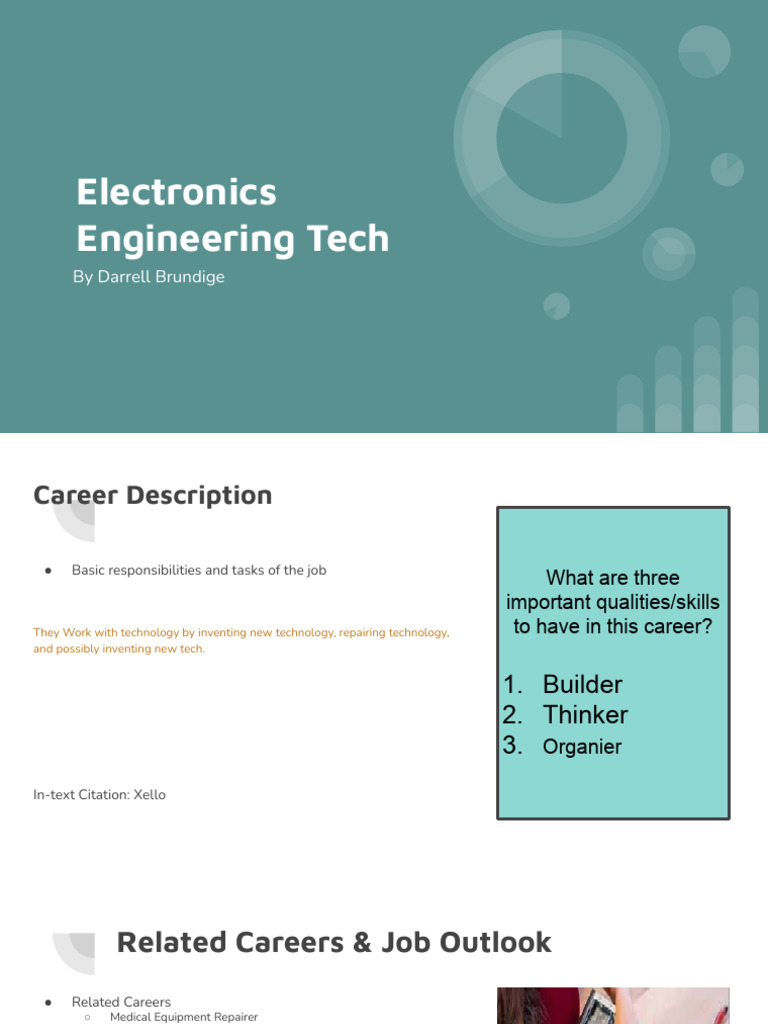 Electronics Engineering Tech

By Darrell Brundige

Career Description

● Basic responsibilities and tasks of the job

They Work with technology by inventing new technology, repairing technology, and possibly inventing new tech.

In-text Citation: Xello

What are three important qualities/skills to have in this career?

1. Builder
2. Thinker
3. Organier

Related Careers & Job Outlook

● Related Careers
 ○ Medical Equipment Repairer